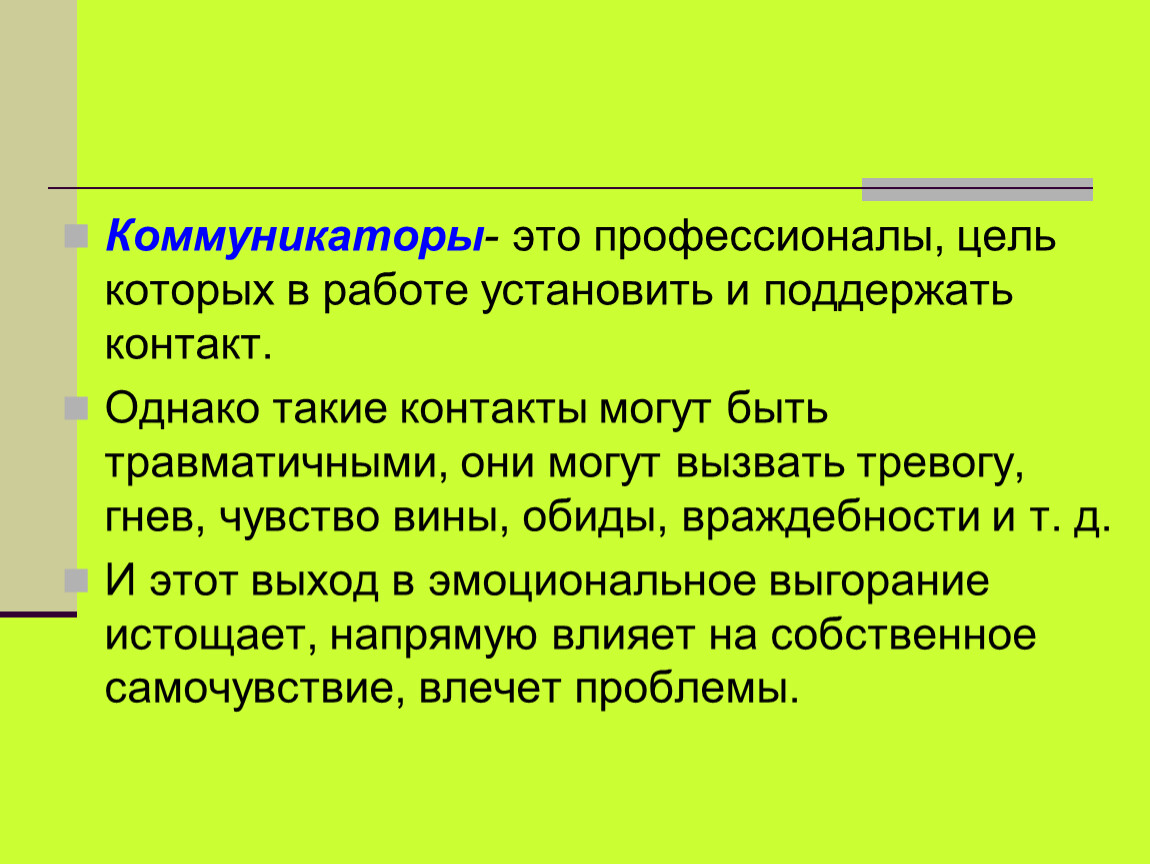 Коммуникаторы- это профессионалы, цель которых в работе установить и поддержать контакт.

Однако такие контакты могут быть травматичными, они могут вызвать тревогу, гнев, чувство вины, обиды, враждебности и т. д.

И этот выход в эмоциональное выгорание истощает, напрямую влияет на собственное самочувствие, влечет проблемы.